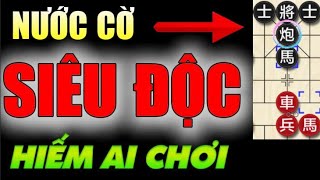 NƯỚC CỜ
SIÊU ĐỘC
HIẾM AI CHƠI

士 將 士
炮
馬
車
兵 馬